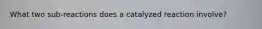 What two sub-reactions does a catalyzed reaction involve?